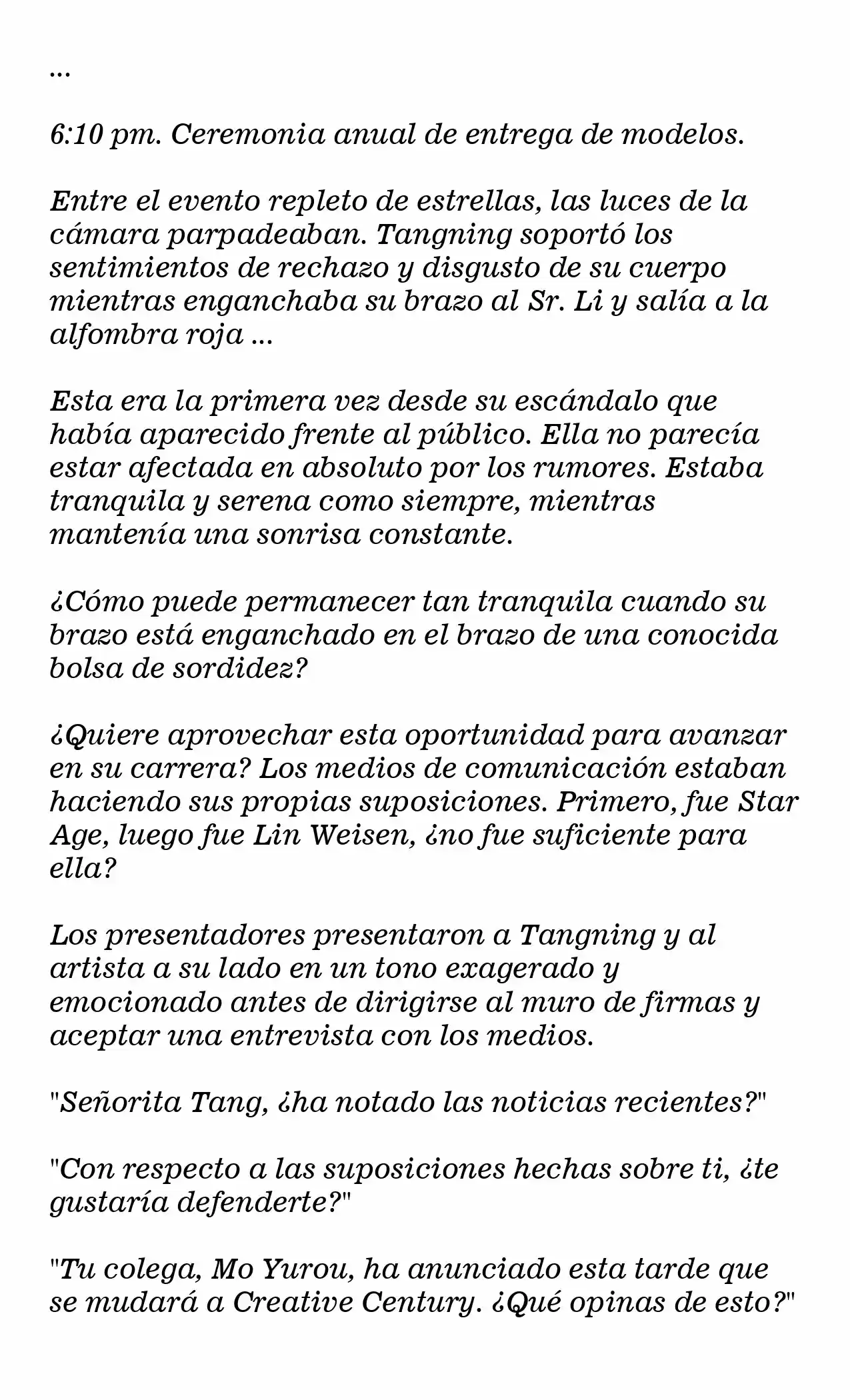 ...

6:10 pm. Ceremonia anual de entrega de modelos.

Entre el evento repleto de estrellas, las luces de la cámara parpadeaban. Tangning soportó los sentimientos de rechazo y disgusto de su cuerpo mientras enganchaba su brazo al Sr. Li y salía a la alfombra roja ...

Esta era la primera vez desde su escándalo que había aparecido frente al público. Ella no parecía estar afectada en absoluto por los rumores. Estaba tranquila y serena como siempre, mientras mantenía una sonrisa constante.

¿Cómo puede permanecer tan tranquila cuando su brazo está enganchado en el brazo de una conocida bolsa de sordidez?

¿Quiere aprovechar esta oportunidad para avanzar en su carrera? Los medios de comunicación estaban haciendo sus propias suposiciones. Primero, fue Star Age, luego fue Lin Weisen, ¿no fue suficiente para ella?

Los presentadores presentaron a Tangning y al artista a su lado en un tono exagerado y emocionado antes de dirigirse al muro de firmas y aceptar una entrevista con los medios.

"Señorita Tang, ¿ha notado las noticias recientes?"

"Con respecto a las suposiciones hechas sobre ti, ¿te gustaría defenderte?"

"Tu colega, Mo Yurou, ha anunciado esta tarde que se mudará a Creative Century. ¿Qué opinas de esto?"